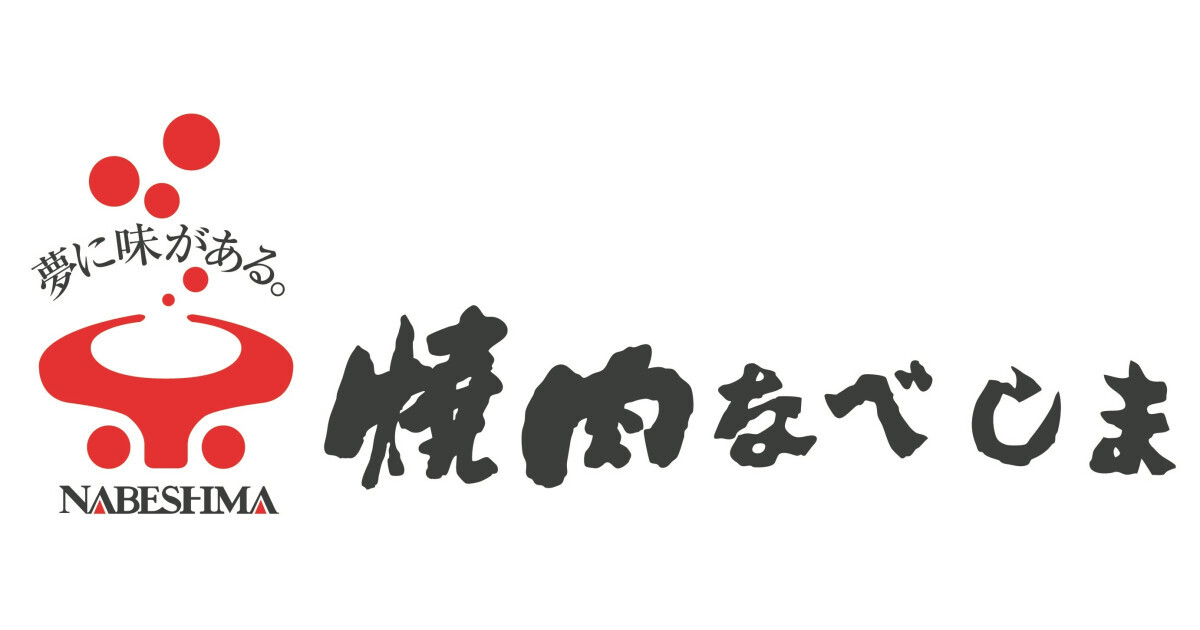 夢に味がある。

NABESHIMA

焼肉なべしま